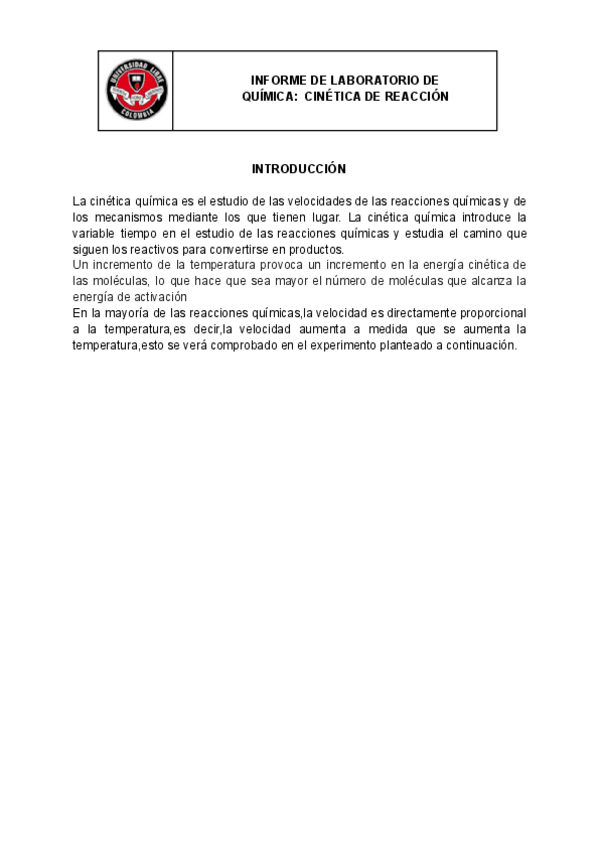 UNIVERSIDAD LIBRE COLOMBIA

INFORME DE LABORATORIO DE QUÍMICA: CINÉTICA DE REACCIÓN

INTRODUCCIÓN

La cinética química es el estudio de las velocidades de las reacciones químicas y de los mecanismos mediante los que tienen lugar. La cinética química introduce la variable tiempo en el estudio de las reacciones químicas y estudia el camino que siguen los reactivos para convertirse en productos.
Un incremento de la temperatura provoca un incremento en la energía cinética de las moléculas, lo que hace que sea mayor el número de moléculas que alcanza la energía de activación
En la mayoría de las reacciones químicas,la velocidad es directamente proporcional a la temperatura,es decir,la velocidad aumenta a medida que se aumenta la temperatura,esto se verá comprobado en el experimento planteado a continuación.